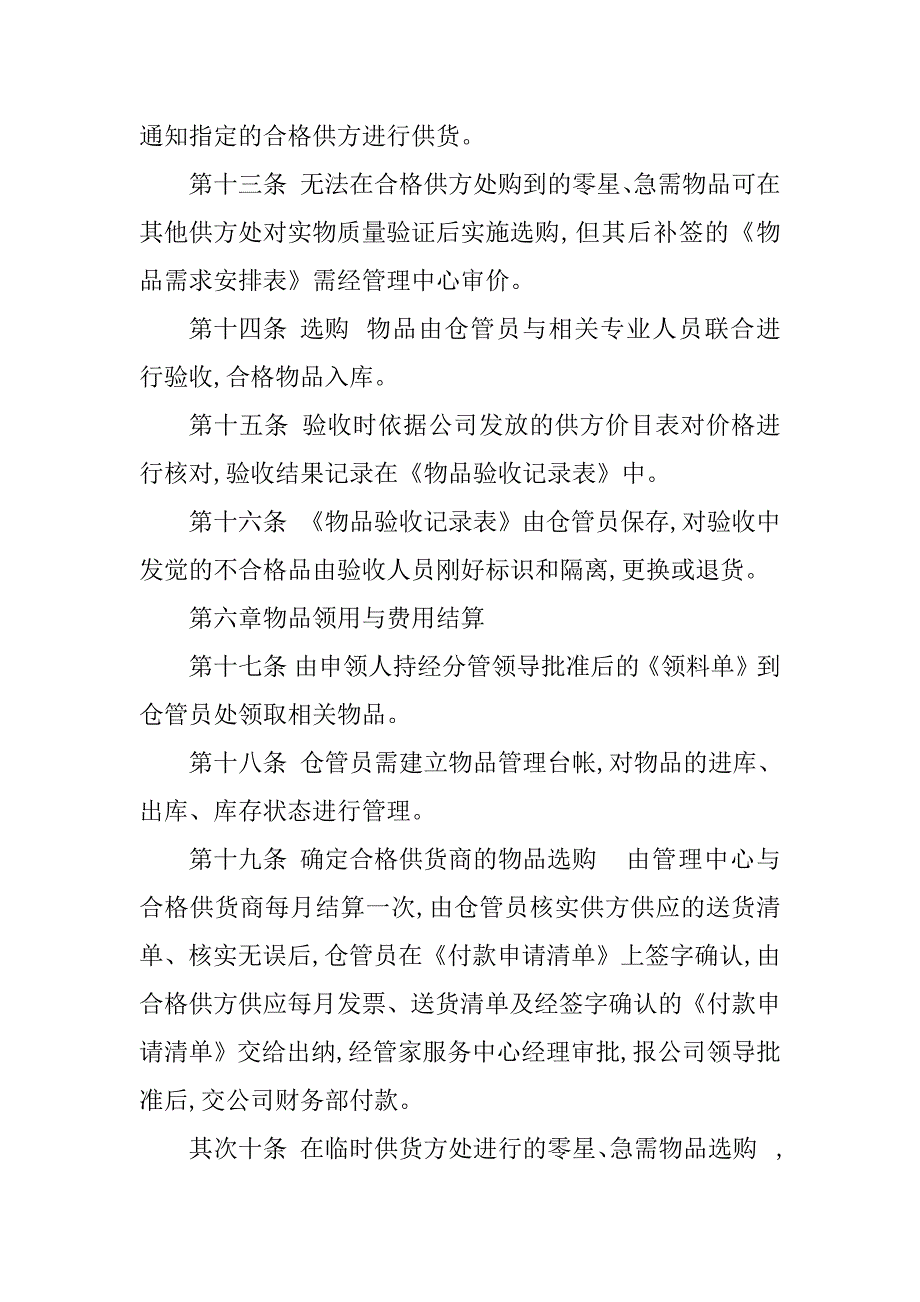 通知指定的合格供方进行供货。

第十三条 无法在合格供方处购到的零星、急需物品可在其他供方处对实物质量验证后实施选购，但其后补签的《物品需求安排表》需经管理中心审价。

第十四条 选购 物品由仓管员与相关专业人员联合进行验收，合格物品入库。

第十五条 验收时依据公司发放的供方价目表对价格进行核对，验收结果记录在《物品验收记录表》中。

第十六条 《物品验收记录表》由仓管员保存，对验收中发觉的不合格品由验收人员刚好标识和隔离，更换或退货。

第六章物品领用与费用结算

第十七条 由申领人持经分管领导批准后的《领料单》到仓管员处领取相关物品。

第十八条 仓管员需建立物品管理台帐，对物品的进库、出库、库存状态进行管理。

第十九条 确定合格供货商的物品选购 由管理中心与合格供货商每月结算一次，由仓管员核实供方供应的送货清单、核实无误后，仓管员在《付款申请清单》上签字确认，由合格供方供应每月发票、送货清单及经签字确认的《付款申请清单》交给出纳，经管家服务中心经理审批，报公司领导批准后，交公司财务部付款。

其次十条 在临时供货方处进行的零星、急需物品选购 ，